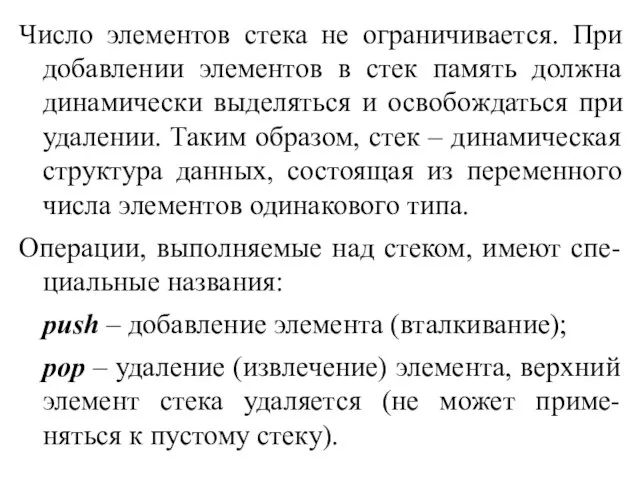 Число элементов стека не ограничивается. При добавлении элементов в стек память должна динамически выделяться и освобождаться при удалении. Таким образом, стек – динамическая структура данных, состоящая из переменного числа элементов одинакового типа.

Операции, выполняемые над стеком, имеют специальные названия:

push – добавление элемента (вталкивание);

pop – удаление (извлечение) элемента, верхний элемент стека удаляется (не может применяться к пустому стеку).